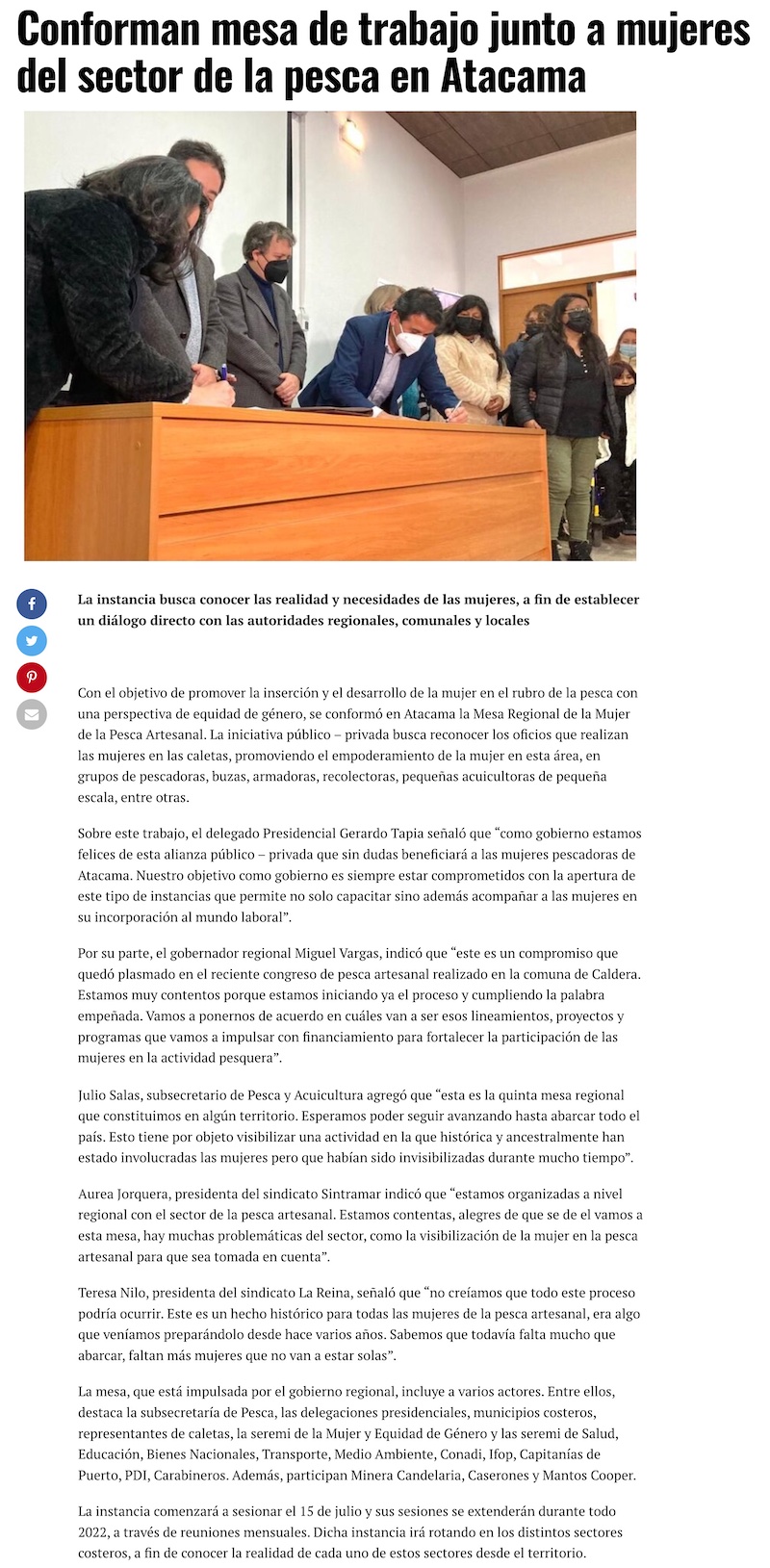 Conforman mesa de trabajo junto a mujeres del sector de la pesca en Atacama

La instancia busca conocer las realidad y necesidades de las mujeres, a fin de establecer un diálogo directo con las autoridades regionales, comunales y locales

Con el objetivo de promover la inserción y el desarrollo de la mujer en el rubro de la pesca con una perspectiva de equidad de género, se conformó en Atacama la Mesa Regional de la Mujer de la Pesca Artesanal. La iniciativa público – privada busca reconocer los oficios que realizan las mujeres en las caletas, promoviendo el empoderamiento de la mujer en esta área, en grupos de pescadoras, buzas, armadoras, recolectoras, pequeñas acuicultoras de pequeña escala, entre otras.

Sobre este trabajo, el delegado Presidencial Gerardo Tapia señaló que “como gobierno estamos felices de esta alianza público – privada que sin dudas beneficiará a las mujeres pescadoras de Atacama. Nuestro objetivo como gobierno es siempre estar comprometidos con la apertura de este tipo de instancias que permite no solo capacitar sino además acompañar a las mujeres en su incorporación al mundo laboral”.

Por su parte, el gobernador regional Miguel Vargas, indicó que “este es un compromiso que quedó plasmado en el reciente congreso de pesca artesanal realizado en la comuna de Caldera. Estamos muy contentos porque estamos iniciando ya el proceso y cumpliendo la palabra empeñada. Vamos a ponernos de acuerdo en cuáles van a ser esos lineamientos, proyectos y programas que vamos a impulsar con financiamiento para fortalecer la participación de las mujeres en la actividad pesquera”.

Julio Salas, subsecretario de Pesca y Acuicultura agregó que “esta es la quinta mesa regional que constituimos en algún territorio. Esperamos poder seguir avanzando hasta abarcar todo el país. Esto tiene por objeto visibilizar una actividad en la que histórica y ancestralmente han estado involucradas las mujeres pero que habían sido invisibilizadas durante mucho tiempo”.

Aurea Jorquera, presidenta del sindicato Sintramar indicó que “estamos organizadas a nivel regional con el sector de la pesca artesanal. Estamos contentas, alegres de que se de el vamos a esta mesa, hay muchas problemáticas del sector, como la visibilización de la mujer en la pesca artesanal para que sea tomada en cuenta”.

Teresa Nilo, presidenta del sindicato La Reina, señaló que “no creíamos que todo este proceso podría ocurrir. Este es un hecho histórico para todas las mujeres de la pesca artesanal, era algo que veníamos preparándolo desde hace varios años. Sabemos que todavía falta mucho que abarcar, faltan más mujeres que no van a estar solas”.

La mesa, que está impulsada por el gobierno regional, incluye a varios actores. Entre ellos, destaca la subsecretaría de Pesca, las delegaciones presidenciales, municipios costeros, representantes de caletas, la seremi de la Mujer y Equidad de Género y las seremi de Salud, Educación, Bienes Nacionales, Transporte, Medio Ambiente, Conadi, Ifop, Capitanías de Puerto, PDI, Carabineros. Además, participan Minera Candelaria, Caserones y Mantos Cooper.

La instancia comenzará a sesionar el 15 de julio y sus sesiones se extenderán durante todo 2022, a través de reuniones mensuales. Dicha instancia irá rotando en los distintos sectores costeros, a fin de conocer la realidad de cada uno de estos sectores desde el territorio.